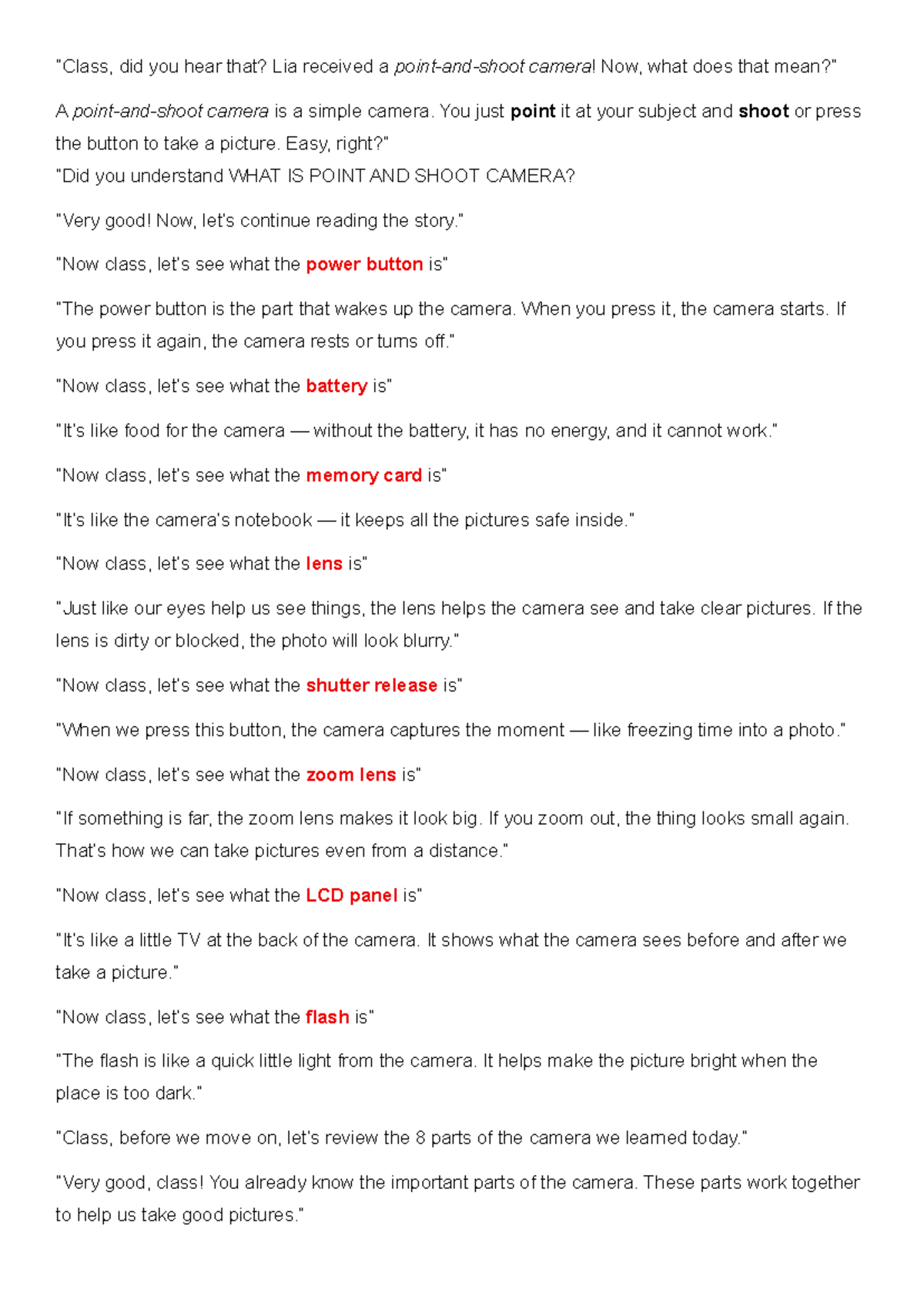 "Class, did you hear that? Lia received a point-and-shoot camera! Now, what does that mean?"

A point-and-shoot camera is a simple camera. You just point it at your subject and shoot or press the button to take a picture. Easy, right?"
"Did you understand WHAT IS POINT AND SHOOT CAMERA?

"Very good! Now, let's continue reading the story."

"Now class, let's see what the power button is"

"The power button is the part that wakes up the camera. When you press it, the camera starts. If you press it again, the camera rests or turns off."

"Now class, let's see what the battery is"

"It's like food for the camera — without the battery, it has no energy, and it cannot work."

"Now class, let's see what the memory card is"

"It's like the camera's notebook — it keeps all the pictures safe inside."

"Now class, let's see what the lens is"

"Just like our eyes help us see things, the lens helps the camera see and take clear pictures. If the lens is dirty or blocked, the photo will look blurry."

"Now class, let's see what the shutter release is"

"When we press this button, the camera captures the moment — like freezing time into a photo."

"Now class, let's see what the zoom lens is"

"If something is far, the zoom lens makes it look big. If you zoom out, the thing looks small again. That's how we can take pictures even from a distance."

"Now class, let's see what the LCD panel is"

"It's like a little TV at the back of the camera. It shows what the camera sees before and after we take a picture."

"Now class, let's see what the flash is"

"The flash is like a quick little light from the camera. It helps make the picture bright when the place is too dark."

"Class, before we move on, let's review the 8 parts of the camera we learned today."

"Very good, class! You already know the important parts of the camera. These parts work together to help us take good pictures."